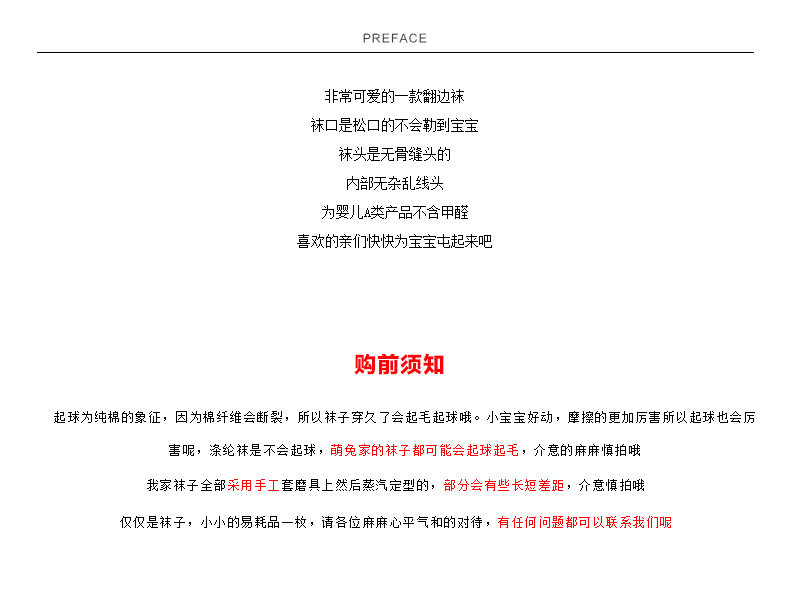 PREFACE

非常可爱的一款翻边袜
袜口是松口的不会勒到宝宝
袜头是无骨缝头的
内部无杂乱线头
为婴儿A类产品不含甲醛
喜欢的亲们快快为宝宝屯起来吧

购前须知

起球为纯棉的象征，因为棉纤维会断裂，所以袜子穿久了会起毛起球哦。小宝宝好动，摩擦的更加厉害所以起球也会厉害呢，涤纶袜是不会起球，萌兔家的袜子都可能会起球起毛，介意的麻麻慎拍哦

我家袜子全部采用手工套磨具上然后蒸汽定型的，部分会有些长短差距，介意慎拍哦

仅仅是袜子，小小的易耗品一枚，请各位麻麻心平气和的对待，有任何问题都可以联系我们呢